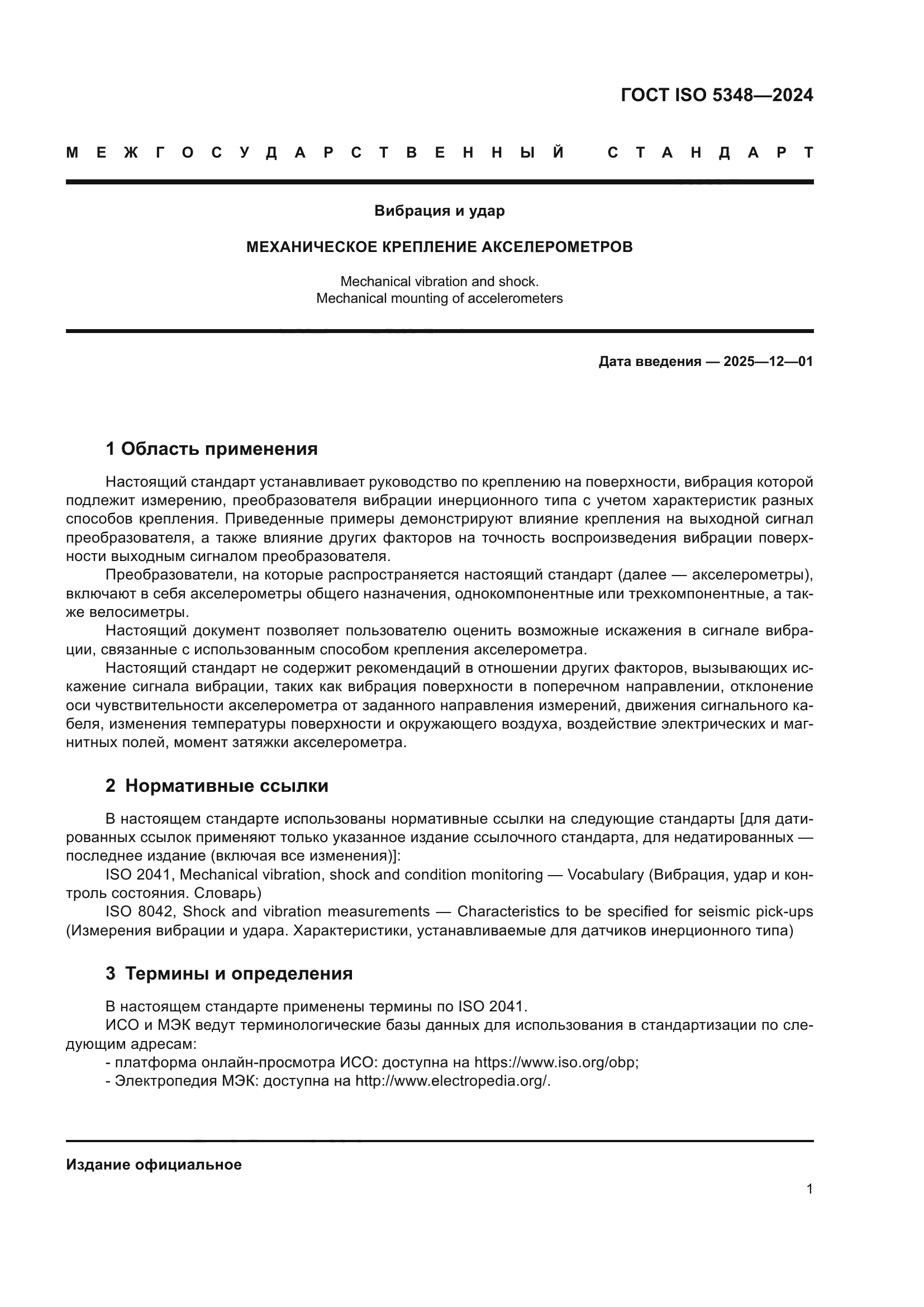 ГОСТ ISO 5348—2024

МЕЖГОСУДАРСТВЕННЫЙ СТАНДАРТ

Вибрация и удар

МЕХАНИЧЕСКОЕ КРЕПЛЕНИЕ АКСЕЛЕРОМЕТРОВ

Mechanical vibration and shock.
Mechanical mounting of accelerometers

Дата введения — 2025—12—01

1 Область применения

Настоящий стандарт устанавливает руководство по креплению на поверхности, вибрация которой подлежит измерению, преобразователя вибрации инерционного типа с учетом характеристик разных способов крепления. Приведенные примеры демонстрируют влияние крепления на выходной сигнал преобразователя, а также влияние других факторов на точность воспроизведения вибрации поверхности выходным сигналом преобразователя.

Преобразователи, на которые распространяется настоящий стандарт (далее — акселерометры), включают в себя акселерометры общего назначения, однокомпонентные или трехкомпонентные, а также велосиметры.

Настоящий документ позволяет пользователю оценить возможные искажения в сигнале вибрации, связанные с использованным способом крепления акселерометра.

Настоящий стандарт не содержит рекомендаций в отношении других факторов, вызывающих искажение сигнала вибрации, таких как вибрация поверхности в поперечном направлении, отклонение оси чувствительности акселерометра от заданного направления измерений, движения сигнального кабеля, изменения температуры поверхности и окружающего воздуха, воздействие электрических и магнитных полей, момент затяжки акселерометра.

2 Нормативные ссылки

В настоящем стандарте использованы нормативные ссылки на следующие стандарты [для датированных ссылок применяют только указанное издание ссылочного стандарта, для недатированных — последнее издание (включая все изменения)]:

ISO 2041, Mechanical vibration, shock and condition monitoring — Vocabulary (Вибрация, удар и контроль состояния. Словарь)

ISO 8042, Shock and vibration measurements — Characteristics to be specified for seismic pick-ups (Измерения вибрации и удара. Характеристики, устанавливаемые для датчиков инерционного типа)

3 Термины и определения

В настоящем стандарте применены термины по ISO 2041.

ИСО и МЭК ведут терминологические базы данных для использования в стандартизации по следующим адресам:

- платформа онлайн-просмотра ИСО: доступна на https://www.iso.org/obp;
- Электропедия МЭК: доступна на http://www.electropedia.org/.

Издание официальное

1